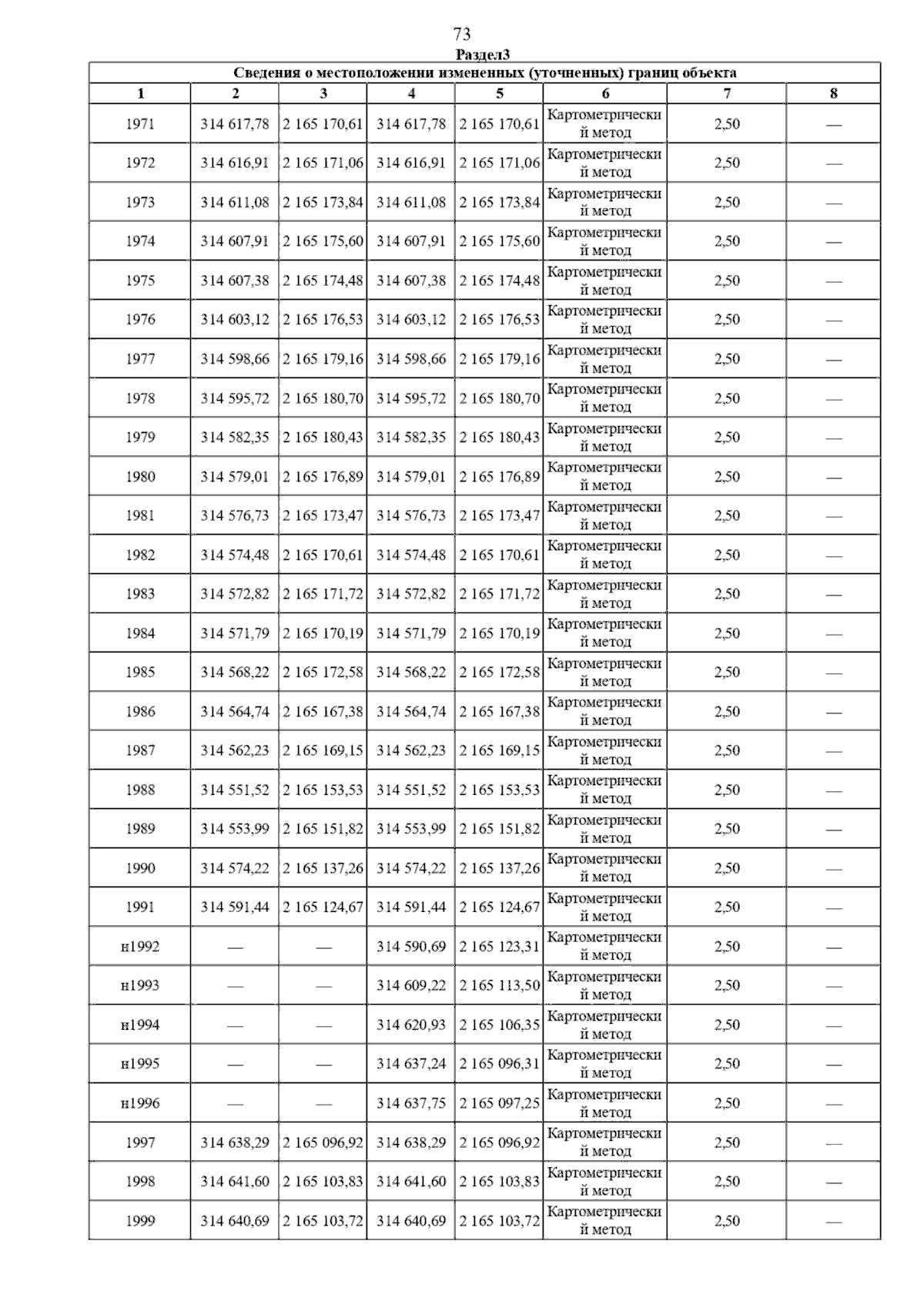 73

Раздел3

Сведения о местоположении измененных (уточненных) границ объекта

| 1 | 2 | 3 | 4 | 5 | 6 | 7 | 8 |
|---|---|---|---|---|---|---|---|
| 1971 | 314 617,78 | 2 165 170,61 | 314 617,78 | 2 165 170,61 | Картометрический метод | 2,50 | — |
| 1972 | 314 616,91 | 2 165 171,06 | 314 616,91 | 2 165 171,06 | Картометрический метод | 2,50 | — |
| 1973 | 314 611,08 | 2 165 173,84 | 314 611,08 | 2 165 173,84 | Картометрический метод | 2,50 | — |
| 1974 | 314 607,91 | 2 165 175,60 | 314 607,91 | 2 165 175,60 | Картометрический метод | 2,50 | — |
| 1975 | 314 607,38 | 2 165 174,48 | 314 607,38 | 2 165 174,48 | Картометрический метод | 2,50 | — |
| 1976 | 314 603,12 | 2 165 176,53 | 314 603,12 | 2 165 176,53 | Картометрический метод | 2,50 | — |
| 1977 | 314 598,66 | 2 165 179,16 | 314 598,66 | 2 165 179,16 | Картометрический метод | 2,50 | — |
| 1978 | 314 595,72 | 2 165 180,70 | 314 595,72 | 2 165 180,70 | Картометрический метод | 2,50 | — |
| 1979 | 314 582,35 | 2 165 180,43 | 314 582,35 | 2 165 180,43 | Картометрический метод | 2,50 | — |
| 1980 | 314 579,01 | 2 165 176,89 | 314 579,01 | 2 165 176,89 | Картометрический метод | 2,50 | — |
| 1981 | 314 576,73 | 2 165 173,47 | 314 576,73 | 2 165 173,47 | Картометрический метод | 2,50 | — |
| 1982 | 314 574,48 | 2 165 170,61 | 314 574,48 | 2 165 170,61 | Картометрический метод | 2,50 | — |
| 1983 | 314 572,82 | 2 165 171,72 | 314 572,82 | 2 165 171,72 | Картометрический метод | 2,50 | — |
| 1984 | 314 571,79 | 2 165 170,19 | 314 571,79 | 2 165 170,19 | Картометрический метод | 2,50 | — |
| 1985 | 314 568,22 | 2 165 172,58 | 314 568,22 | 2 165 172,58 | Картометрический метод | 2,50 | — |
| 1986 | 314 564,74 | 2 165 167,38 | 314 564,74 | 2 165 167,38 | Картометрический метод | 2,50 | — |
| 1987 | 314 562,23 | 2 165 169,15 | 314 562,23 | 2 165 169,15 | Картометрический метод | 2,50 | — |
| 1988 | 314 551,52 | 2 165 153,53 | 314 551,52 | 2 165 153,53 | Картометрический метод | 2,50 | — |
| 1989 | 314 553,99 | 2 165 151,82 | 314 553,99 | 2 165 151,82 | Картометрический метод | 2,50 | — |
| 1990 | 314 574,22 | 2 165 137,26 | 314 574,22 | 2 165 137,26 | Картометрический метод | 2,50 | — |
| 1991 | 314 591,44 | 2 165 124,67 | 314 591,44 | 2 165 124,67 | Картометрический метод | 2,50 | — |
| н1992 | — | — | 314 590,69 | 2 165 123,31 | Картометрический метод | 2,50 | — |
| н1993 | — | — | 314 609,22 | 2 165 113,50 | Картометрический метод | 2,50 | — |
| н1994 | — | — | 314 620,93 | 2 165 106,35 | Картометрический метод | 2,50 | — |
| н1995 | — | — | 314 637,24 | 2 165 096,31 | Картометрический метод | 2,50 | — |
| н1996 | — | — | 314 637,75 | 2 165 097,25 | Картометрический метод | 2,50 | — |
| 1997 | 314 638,29 | 2 165 096,92 | 314 638,29 | 2 165 096,92 | Картометрический метод | 2,50 | — |
| 1998 | 314 641,60 | 2 165 103,83 | 314 641,60 | 2 165 103,83 | Картометрический метод | 2,50 | — |
| 1999 | 314 640,69 | 2 165 103,72 | 314 640,69 | 2 165 103,72 | Картометрический метод | 2,50 | — |